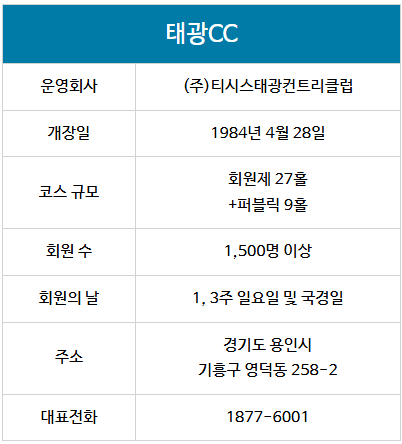 | 태광CC | |
|---|---|
| 운영회사 | (주)티시스태광컨트리클럽 |
| 개장일 | 1984년 4월 28일 |
| 코스 규모 | 회원제 27홀 +퍼블릭 9홀 |
| 회원 수 | 1,500명 이상 |
| 회원의 날 | 1, 3주 일요일 및 국경일 |
| 주소 | 경기도 용인시 기흥구 영덕동 258-2 |
| 대표전화 | 1877-6001 |